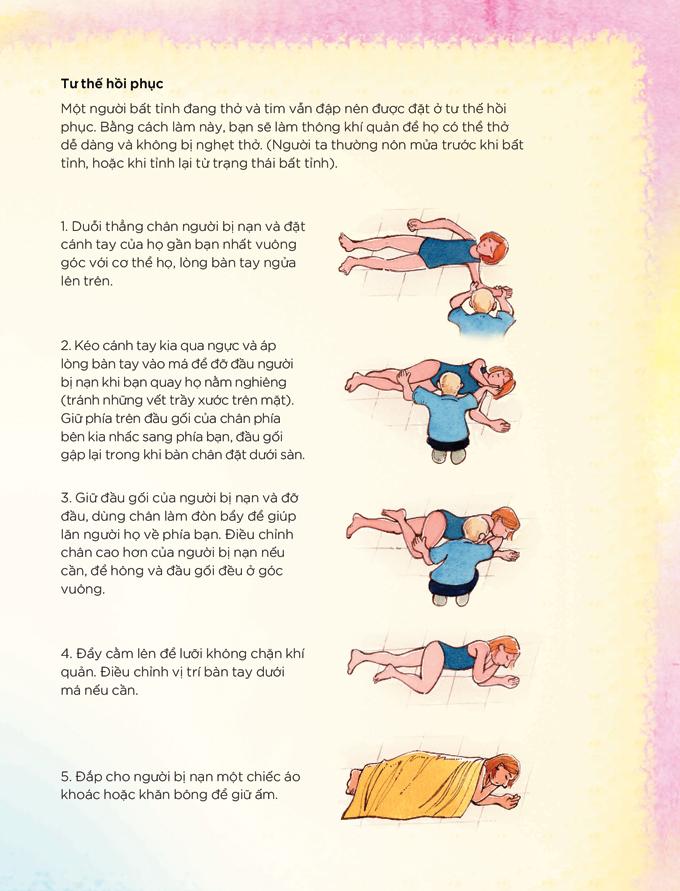 Tư thế hồi phục

Một người bất tỉnh đang thở và tim vẫn đập nên được đặt ở tư thế hồi phục. Bằng cách làm này, bạn sẽ làm thông khí quản để họ có thể thở dễ dàng và không bị nghẹt thở. (Người ta thường nôn mửa trước khi bất tỉnh, hoặc khi tỉnh lại từ trạng thái bất tỉnh).

1. Duỗi thẳng chân người bị nạn và đặt cánh tay của họ gần bạn nhất vuông góc với cơ thể họ, lòng bàn tay ngửa lên trên.

2. Kéo cánh tay kia qua ngực và áp lòng bàn tay vào má để đỡ đầu người bị nạn khi bạn quay họ nằm nghiêng (tránh những vết trầy xước trên mặt). Giữ phía trên đầu gối của chân phía bên kia nhấc sang phía bạn, đầu gối gập lại trong khi bàn chân đặt dưới sàn.

3. Giữ đầu gối của người bị nạn và đỡ đầu, dùng chân làm đòn bẩy để giúp lăn người họ về phía bạn. Điều chỉnh chân cao hơn của người bị nạn nếu cần, để hông và đầu gối đều ở góc vuông.

4. Đẩy cằm lên để lưỡi không chặn khí quản. Điều chỉnh vị trí bàn tay dưới má nếu cần.

5. Đắp cho người bị nạn một chiếc áo khoác hoặc khăn bông để giữ ấm.